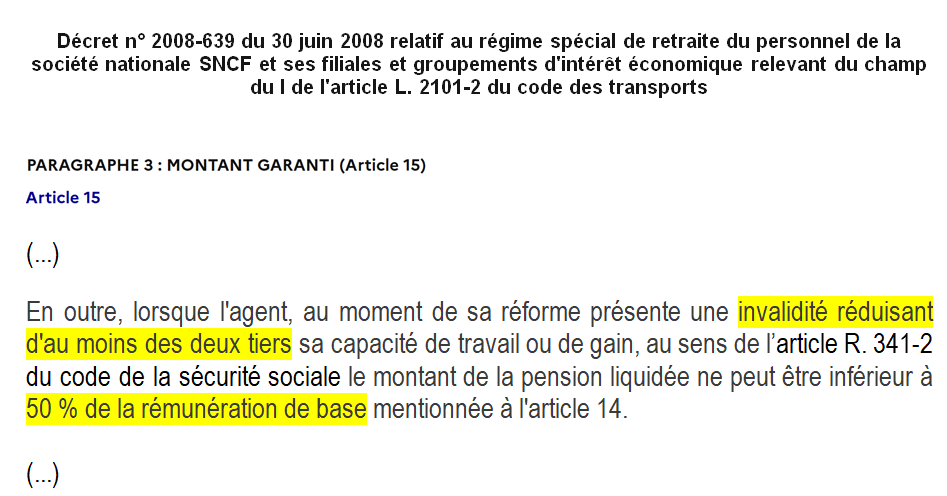 Décret n° 2008-639 du 30 juin 2008 relatif au régime spécial de retraite du personnel de la société nationale SNCF et ses filiales et groupements d'intérêt économique relevant du champ du I de l'article L. 2101-2 du code des transports

PARAGRAPHE 3 : MONTANT GARANTI (Article 15)

Article 15

(...)

En outre, lorsque l'agent, au moment de sa réforme présente une invalidité réduisant d'au moins des deux tiers sa capacité de travail ou de gain, au sens de l'article R. 341-2 du code de la sécurité sociale le montant de la pension liquidée ne peut être inférieur à 50 % de la rémunération de base mentionnée à l'article 14.

(...)